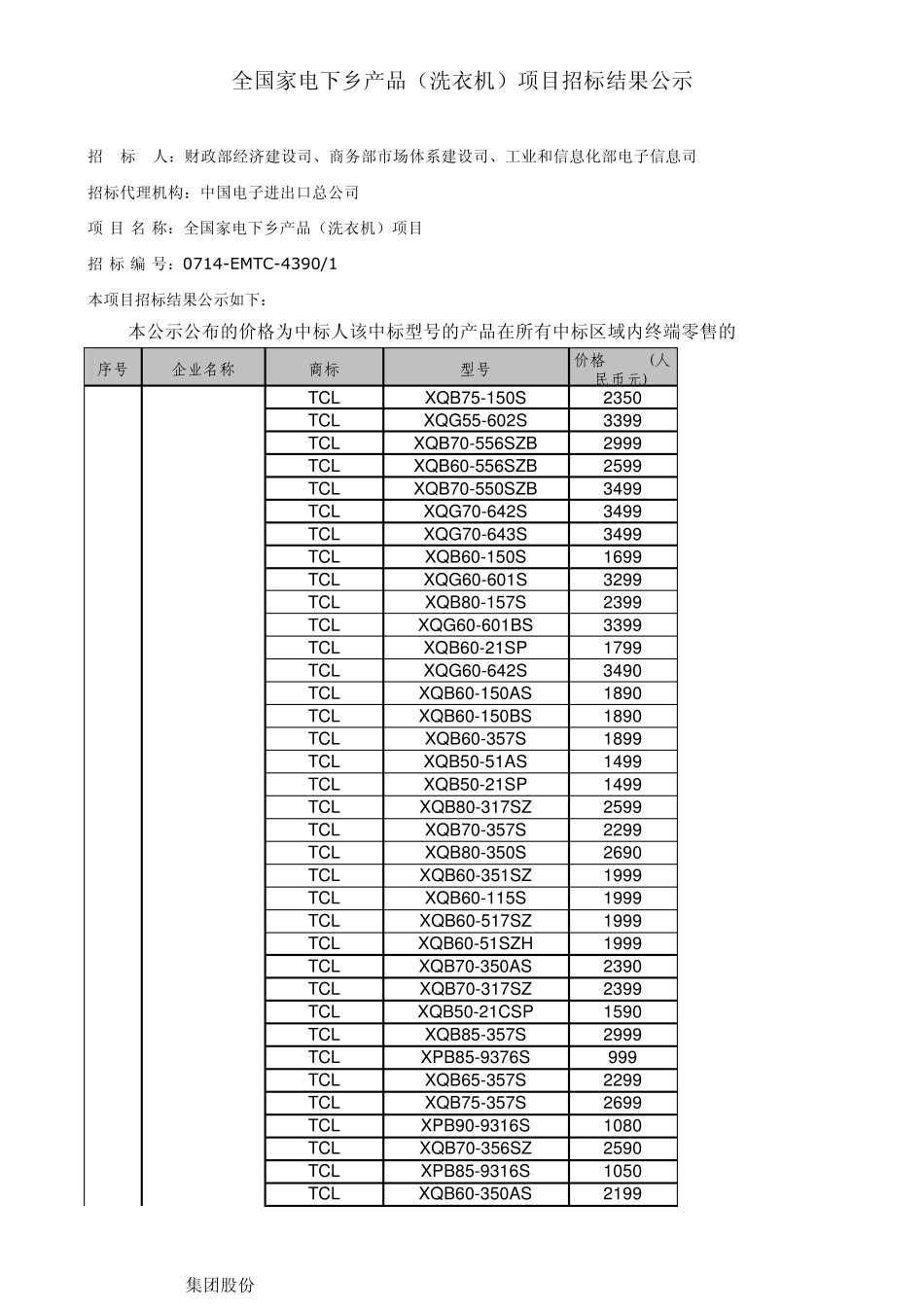 全国家电下乡产品（洗衣机）项目招标结果公示

招　标　人：财政部经济建设司、商务部市场体系建设司、工业和信息化部电子信息司

招标代理机构：中国电子进出口总公司

项 目 名 称：全国家电下乡产品（洗衣机）项目

招 标 编 号：0714-EMTC-4390/1

本项目招标结果公示如下：

本公示公布的价格为中标人该中标型号的产品在所有中标区域内终端零售的

| 序号 | 企业名称 | 商标 | 型号 | 价格 （人民币元） |
|---|---|---|---|---|
| | | TCL | XQB75-150S | 2350 |
| | | TCL | XQG55-602S | 3399 |
| | | TCL | XQB70-556SZB | 2999 |
| | | TCL | XQB60-556SZB | 2599 |
| | | TCL | XQB70-550SZB | 3499 |
| | | TCL | XQG70-642S | 3499 |
| | | TCL | XQG70-643S | 3499 |
| | | TCL | XQB60-150S | 1699 |
| | | TCL | XQG60-601S | 3299 |
| | | TCL | XQB80-157S | 2399 |
| | | TCL | XQG60-601BS | 3399 |
| | | TCL | XQB60-21SP | 1799 |
| | | TCL | XQG60-642S | 3490 |
| | | TCL | XQB60-150AS | 1890 |
| | | TCL | XQB60-150BS | 1890 |
| | | TCL | XQB60-357S | 1899 |
| | | TCL | XQB50-51AS | 1499 |
| | | TCL | XQB50-21SP | 1499 |
| | | TCL | XQB80-317SZ | 2599 |
| | | TCL | XQB70-357S | 2299 |
| | | TCL | XQB80-350S | 2690 |
| | | TCL | XQB60-351SZ | 1999 |
| | | TCL | XQB60-115S | 1999 |
| | | TCL | XQB60-517SZ | 1999 |
| | | TCL | XQB60-51SZH | 1999 |
| | | TCL | XQB70-350AS | 2390 |
| | | TCL | XQB70-317SZ | 2399 |
| | | TCL | XQB50-21CSP | 1590 |
| | | TCL | XQB85-357S | 2999 |
| | | TCL | XPB85-9376S | 999 |
| | | TCL | XQB65-357S | 2299 |
| | | TCL | XQB75-357S | 2699 |
| | | TCL | XPB90-9316S | 1080 |
| | | TCL | XQB70-356SZ | 2590 |
| | | TCL | XPB85-9316S | 1050 |
| | | TCL | XQB60-350AS | 2199 |

集团股份